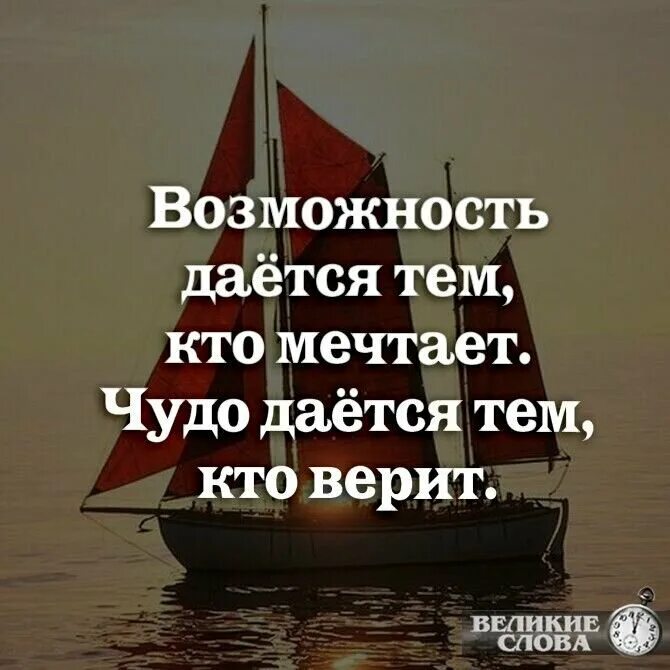 Возможность даётся тем, кто мечтает. Чудо даётся тем, кто верит.

ВЕЛИКИЕ СЛОВА